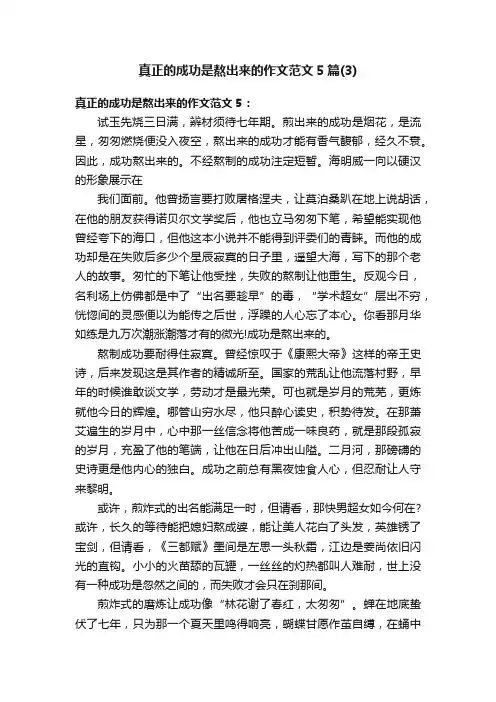 真正的成功是熬出来的作文范文5篇(3)

真正的成功是熬出来的作文范文5：

试玉先烧三日满，辨材须待七年期。煎出来的成功是烟花，是流星，匆匆燃烧便没入夜空，熬出来的成功才能有香气馥郁，经久不衰。因此，成功熬出来的。不经熬制的成功注定短暂。海明威一向以硬汉的形象展示在

我们面前。他曾扬言要打败屠格涅夫，让莫泊桑趴在地上说胡话，在他的朋友获得诺贝尔文学奖后，他也立马匆匆下笔，希望能实现他曾经夸下的海口，但他这本小说并不能得到评委们的青睐。而他的成功却是在失败后多少个星辰寂寞的日子里，遥望大海，写下的那个老人的故事。匆忙的下笔让他受挫，失败的熬制让他重生。反观今日，名利场上仿佛都是中了“出名要趁早”的毒，“学术超女”层出不穷，恍惚间的灵感便以为能传之后世，浮躁的人心忘了本心。你看那月华如练是九万次潮涨潮落才有的微光!成功是熬出来的。

熬制成功要耐得住寂寞。曾经惊叹于《康熙大帝》这样的帝王史诗，后来发现这是其作者的精诚所至。国家的荒乱让他流落村野，早年的时候谁敢谈文学，劳动才是最光荣。可也就是岁月的荒芜，更炼就他今日的辉煌。哪管山穷水尽，他只醉心读史，积势待发。在那萧艾遍生的岁月中，心中那一丝信念将他苦成一味良药，就是那段孤寂的岁月，充盈了他的笔端，让他在日后冲出山隘。二月河，那磅礴的史诗更是他内心的独白。成功之前总有黑夜蚀食人心，但忍耐让人守来黎明。

或许，煎炸式的出名能满足一时，但请看，那快男超女如今何在?或许，长久的等待能把媳妇熬成婆，能让美人花白了头发，英雄锈了宝剑，但请看，《三都赋》墨间是左思一头秋霜，江边是姜尚依旧闪光的直钩。小小的火苗舔的瓦罐，一丝丝的灼热都叫人难耐，世上没有一种成功是忽然之间的，而失败才会只在刹那间。

煎炸式的磨炼让成功像“林花谢了春红，太匆匆”。蝉在地底蛰伏了七年，只为那一个夏天里鸣得响亮，蝴蝶甘愿作茧自缚，在蛹中